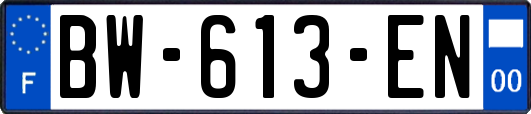 F
BW-613-EN
00